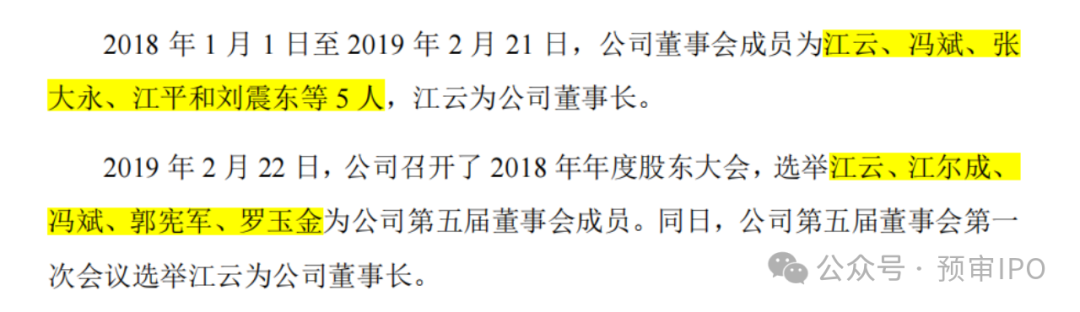 2018 年 1 月 1 日至 2019 年 2 月 21 日，公司董事会成员为江云、冯斌、张大永、江平和刘震东等 5 人，江云为公司董事长。

2019 年 2 月 22 日，公司召开了 2018 年年度股东大会，选举江云、江尔成、冯斌、郭宪军、罗玉金为公司第五届董事会成员。同日，公司第五届董事会第一次会议选举江云为公司董事长。

公众号 · 预审IPO